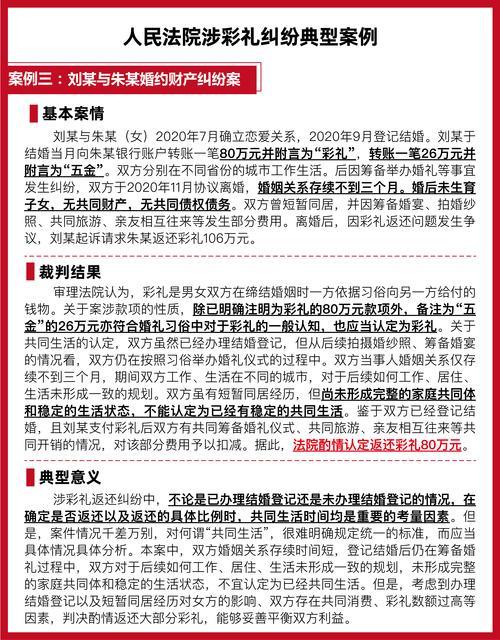 人民法院涉彩礼纠纷典型案例

案例三：刘某与朱某婚约财产纠纷案

基本案情

刘某与朱某（女）2020年7月确立恋爱关系，2020年9月登记结婚。刘某于结婚当月向朱某银行账户转账一笔80万元并附言为“彩礼”，转账一笔26万元并附言为“五金”。双方分别在不同省份的城市工作生活。后因筹备举办婚礼等事宜发生纠纷，双方于2020年11月协议离婚，婚姻关系存续不到三个月。婚后未生育子女，无共同财产，无共同债权债务。双方曾短暂同居，并因筹备婚宴、拍婚纱照、共同旅游、亲友相互往来等发生部分费用。离婚后，因彩礼返还问题发生争议，刘某起诉请求朱某返还彩礼106万元。

裁判结果

审理法院认为，彩礼是男女双方在缔结婚姻时一方依据习俗向另一方给付的钱物。关于案涉款项的性质，除已明确注明为彩礼的80万元款项外，备注为“五金”的26万元亦符合婚礼习俗中对于彩礼的一般认知，也应当认定为彩礼。关于共同生活的认定，双方虽然已经办理结婚登记，但从后续拍摄婚纱照、筹备婚宴的情况看，双方仍在按照习俗举办婚礼仪式的过程中。双方当事人婚姻关系仅存续不到三个月，期间双方工作、生活在不同的城市，对于后续如何工作、居住、生活未形成一致的规划。双方虽有短暂同居经历，但尚未形成完整的家庭共同体和稳定的生活状态，不能认定为已经有稳定的共同生活。鉴于双方已经登记结婚，且刘某支付彩礼后双方有共同筹备婚礼仪式、共同旅游、亲友相互往来等共同开销的情况，对该部分费用予以扣减。据此，法院酌情认定返还彩礼80万元。

典型意义

涉彩礼返还纠纷中，不论是已办理结婚登记还是未办理结婚登记的情况，在确定是否返还以及返还的具体比例时，共同生活时间均是重要的考量因素。但是，案件情况千差万别，对何谓“共同生活”，很难明确规定统一的标准，而应当具体情况具体分析。本案中，双方婚姻关系存续时间短，登记结婚后仍在筹备婚礼过程中，双方对于后续如何工作、居住、生活未形成一致的规划，未形成完整的家庭共同体和稳定的生活状态，不宜认定为已经共同生活。但是，考虑到办理结婚登记以及短暂同居经历对女方的影响、双方存在共同消费、彩礼数额过高等因素，判决酌情返还大部分彩礼，能够妥善平衡双方利益。